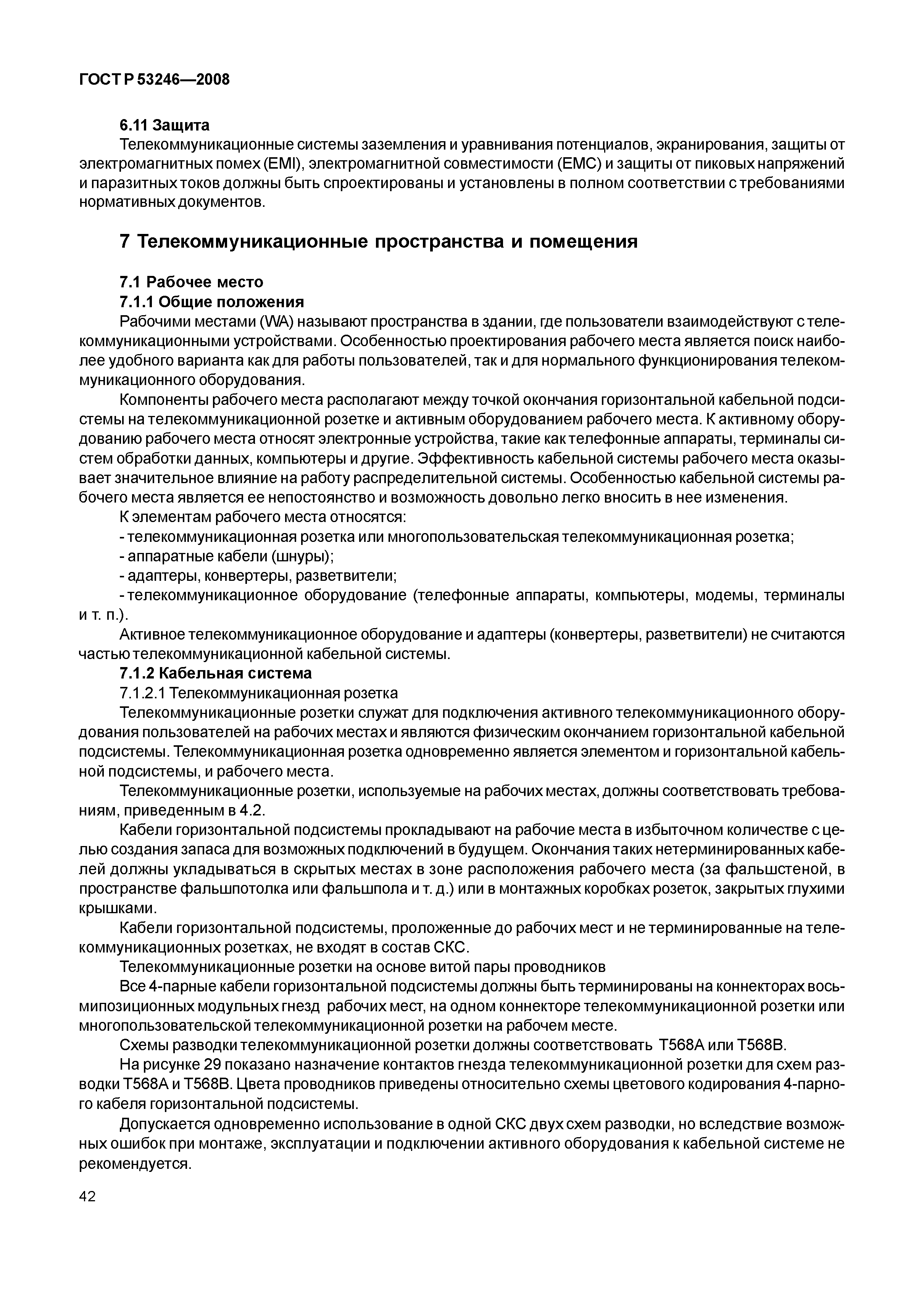 ГОСТ Р 53246—2008

6.11 Защита

Телекоммуникационные системы заземления и уравнивания потенциалов, экранирования, защиты от электромагнитных помех (EMI), электромагнитной совместимости (EMC) и защиты от пиковых напряжений и паразитных токов должны быть спроектированы и установлены в полном соответствии с требованиями нормативных документов.

7 Телекоммуникационные пространства и помещения

7.1 Рабочее место

7.1.1 Общие положения

Рабочими местами (WA) называют пространства в здании, где пользователи взаимодействуют с телекоммуникационными устройствами. Особенностью проектирования рабочего места является поиск наиболее удобного варианта как для работы пользователей, так и для нормального функционирования телекоммуникационного оборудования.

Компоненты рабочего места располагают между точкой окончания горизонтальной кабельной подсистемы на телекоммуникационной розетке и активным оборудованием рабочего места. К активному оборудованию рабочего места относят электронные устройства, такие как телефонные аппараты, терминалы систем обработки данных, компьютеры и другие. Эффективность кабельной системы рабочего места оказывает значительное влияние на работу распределительной системы. Особенностью кабельной системы рабочего места является ее непостоянство и возможность довольно легко вносить в нее изменения.

К элементам рабочего места относятся:

- телекоммуникационная розетка или многопользовательская телекоммуникационная розетка;

- аппаратные кабели (шнуры);

- адаптеры, конвертеры, разветвители;

- телекоммуникационное оборудование (телефонные аппараты, компьютеры, модемы, терминалы и т. п.).

Активное телекоммуникационное оборудование и адаптеры (конвертеры, разветвители) не считаются частью телекоммуникационной кабельной системы.

7.1.2 Кабельная система

7.1.2.1 Телекоммуникационная розетка

Телекоммуникационные розетки служат для подключения активного телекоммуникационного оборудования пользователей на рабочих местах и являются физическим окончанием горизонтальной кабельной подсистемы. Телекоммуникационная розетка одновременно является элементом и горизонтальной кабельной подсистемы, и рабочего места.

Телекоммуникационные розетки, используемые на рабочих местах, должны соответствовать требованиям, приведенным в 4.2.

Кабели горизонтальной подсистемы прокладывают на рабочие места в избыточном количестве с целью создания запаса для возможных подключений в будущем. Окончания таких нетерминированных кабелей должны укладываться в скрытых местах в зоне расположения рабочего места (за фальшстеной, в пространстве фальшпотолка или фальшпола и т. д.) или в монтажных коробках розеток, закрытых глухими крышками.

Кабели горизонтальной подсистемы, проложенные до рабочих мест и не терминированные на телекоммуникационных розетках, не входят в состав СКС.

Телекоммуникационные розетки на основе витой пары проводников

Все 4-парные кабели горизонтальной подсистемы должны быть терминированы на коннекторах восьмипозиционных модульных гнезд рабочих мест, на одном коннекторе телекоммуникационной розетки или многопользовательской телекоммуникационной розетки на рабочем месте.

Схемы разводки телекоммуникационной розетки должны соответствовать T568A или T568B.

На рисунке 29 показано назначение контактов гнезда телекоммуникационной розетки для схем разводки T568A и T568B. Цвета проводников приведены относительно схемы цветового кодирования 4-парного кабеля горизонтальной подсистемы.

Допускается одновременно использование в одной СКС двух схем разводки, но вследствие возможных ошибок при монтаже, эксплуатации и подключении активного оборудования к кабельной системе не рекомендуется.

42